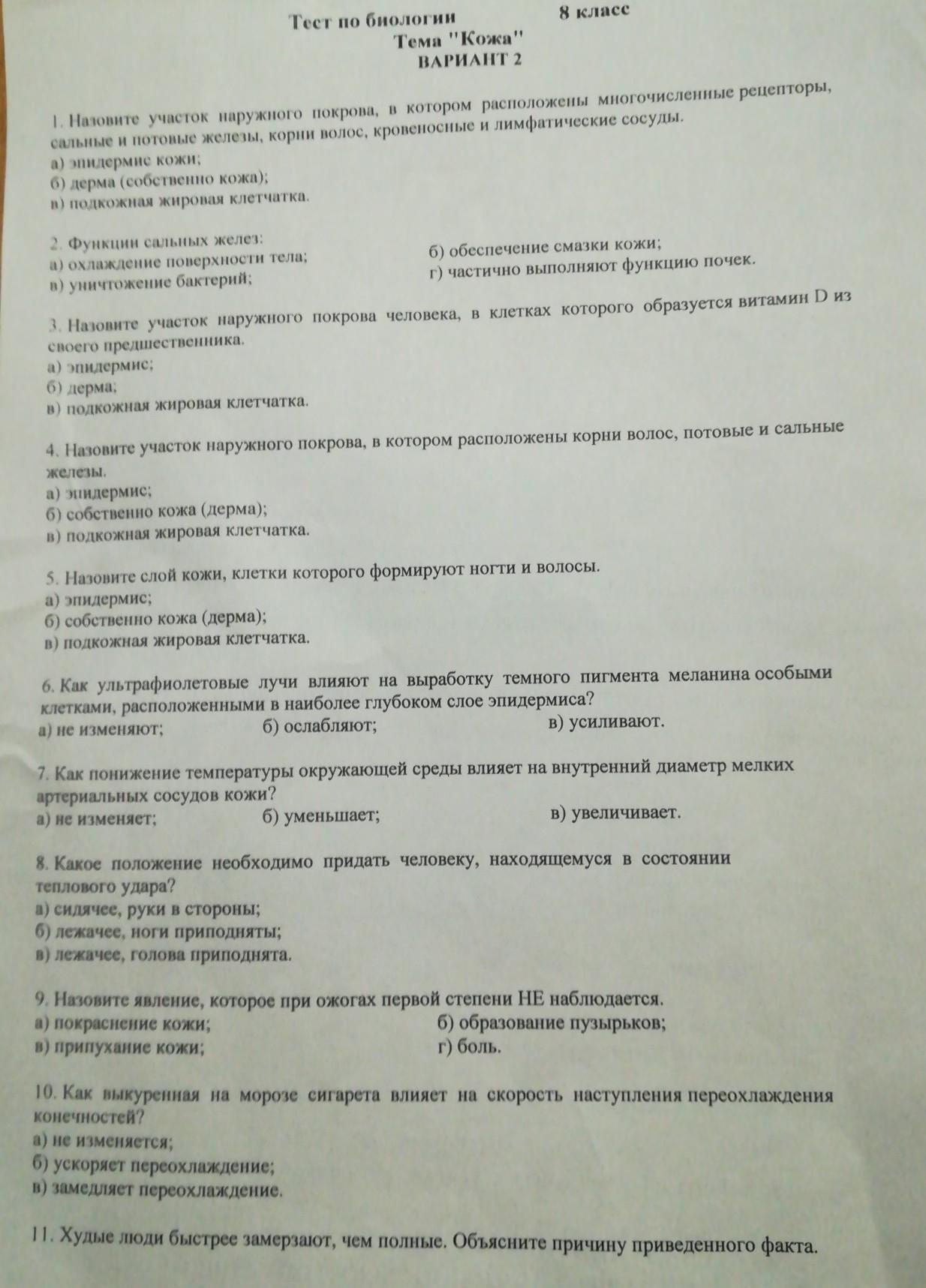 Тест по биологии 8 класс
Тема "Кожа"
ВАРИАНТ 2

1. Назовите участок наружного покрова, в котором расположены многочисленные рецепторы, сальные и потовые железы, корни волос, кровеносные и лимфатические сосуды.
а) эпидермис кожи;
б) дерма (собственно кожа);
в) подкожная жировая клетчатка.

2. Функции сальных желез:
а) охлаждение поверхности тела;
б) обеспечение смазки кожи;
в) уничтожение бактерий;
г) частично выполняют функцию почек.

3. Назовите участок наружного покрова человека, в клетках которого образуется витамин D из своего предшественника.
а) эпидермис;
б) дерма;
в) подкожная жировая клетчатка.

4. Назовите участок наружного покрова, в котором расположены корни волос, потовые и сальные железы.
а) эпидермис;
б) собственно кожа (дерма);
в) подкожная жировая клетчатка.

5. Назовите слой кожи, клетки которого формируют ногти и волосы.
а) эпидермис;
б) собственно кожа (дерма);
в) подкожная жировая клетчатка.

6. Как ультрафиолетовые лучи влияют на выработку темного пигмента меланина особыми клетками, расположенными в наиболее глубоком слое эпидермиса?
а) не изменяют;
б) ослабляют;
в) усиливают.

7. Как понижение температуры окружающей среды влияет на внутренний диаметр мелких артериальных сосудов кожи?
а) не изменяет;
б) уменьшает;
в) увеличивает.

8. Какое положение необходимо придать человеку, находящемуся в состоянии теплового удара?
а) сидячее, руки в стороны;
б) лежачее, ноги приподняты;
в) лежачее, голова приподнята.

9. Назовите явление, которое при ожогах первой степени НЕ наблюдается.
а) покраснение кожи;
б) образование пузырьков;
в) припухание кожи;
г) боль.

10. Как выкуренная на морозе сигарета влияет на скорость наступления переохлаждения конечностей?
а) не изменяется;
б) ускоряет переохлаждение;
в) замедляет переохлаждение.

11. Худые люди быстрее замерзают, чем полные. Объясните причину приведенного факта.